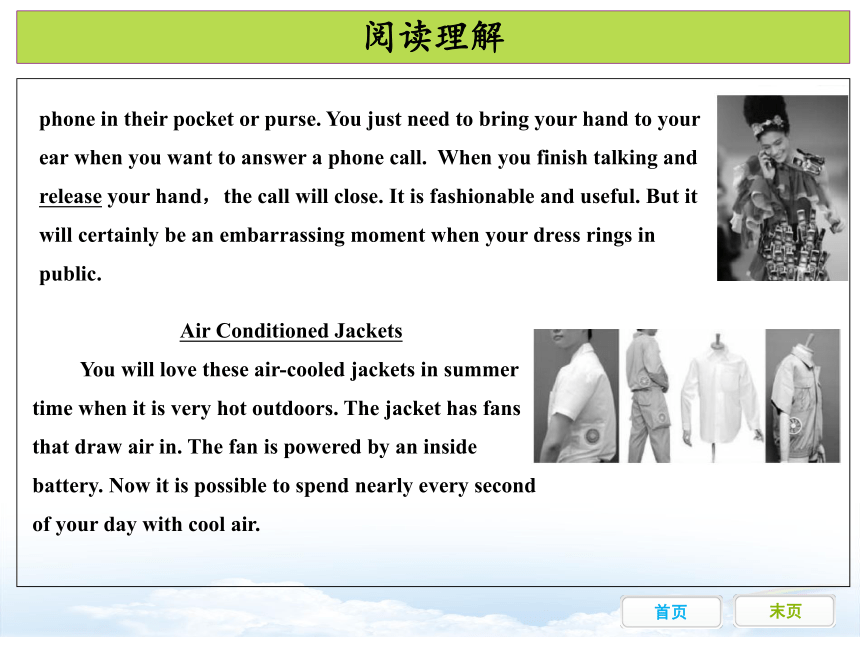 阅读理解

phone in their pocket or purse. You just need to bring your hand to your ear when you want to answer a phone call. When you finish talking and release your hand， the call will close. It is fashionable and useful. But it will certainly be an embarrassing moment when your dress rings in public.

Air Conditioned Jackets

You will love these air-cooled jackets in summer time when it is very hot outdoors. The jacket has fans that draw air in. The fan is powered by an inside battery. Now it is possible to spend nearly every second of your day with cool air.

首页

末页